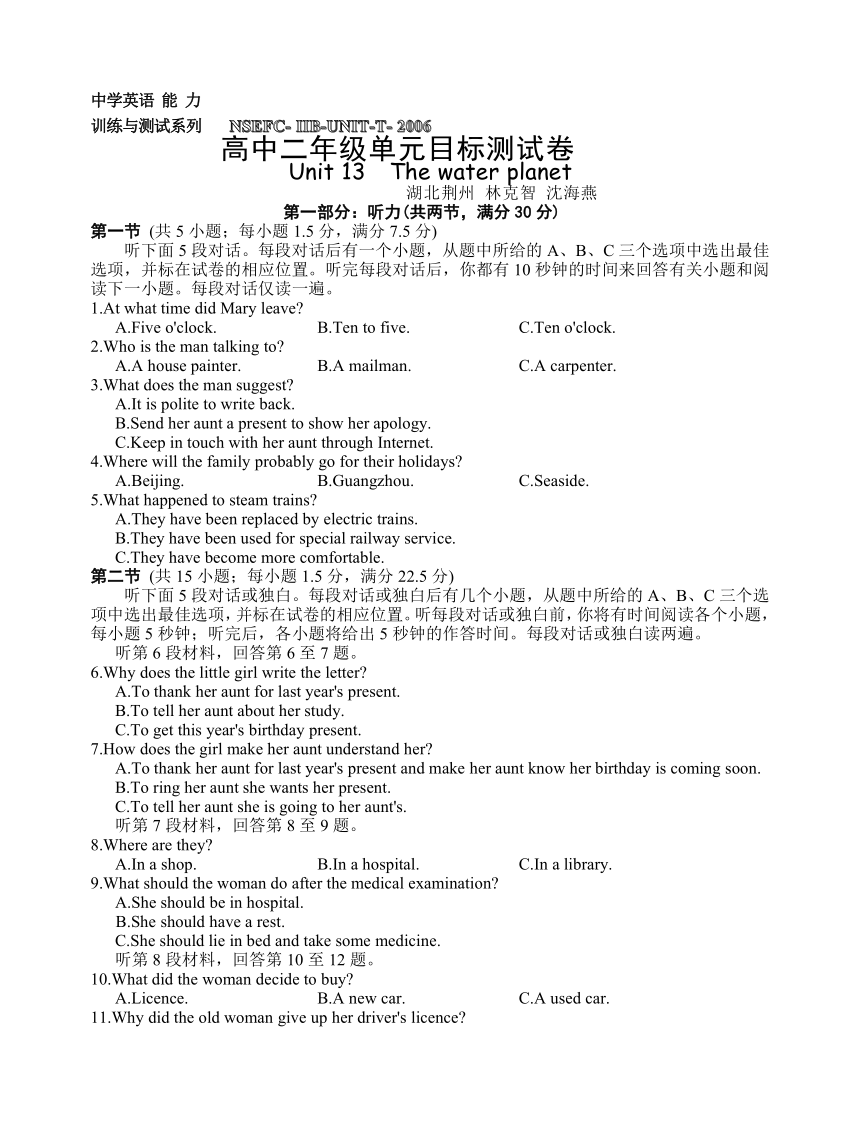 中学英语 能 力
训练与测试系列 NSEFC- IIB-UNIT-T- 2006

高中二年级单元目标测试卷
Unit 13 The water planet
湖北荆州 林克智 沈海燕

第一部分：听力(共两节，满分 30 分)
第一节 (共 5 小题；每小题 1.5 分，满分 7.5 分)
听下面 5 段对话。每段对话后有一个小题，从题中所给的 A、B、C 三个选项中选出最佳选项，并标在试卷的相应位置。听完每段对话后，你都有 10 秒钟的时间来回答有关小题和阅读下一小题。每段对话仅读一遍。
1.At what time did Mary leave?
A.Five o'clock. B.Ten to five. C.Ten o'clock.
2.Who is the man talking to?
A.A house painter. B.A mailman. C.A carpenter.
3.What does the man suggest?
A.It is polite to write back.
B.Send her aunt a present to show her apology.
C.Keep in touch with her aunt through Internet.
4.Where will the family probably go for their holidays?
A.Beijing. B.Guangzhou. C.Seaside.
5.What happened to steam trains?
A.They have been replaced by electric trains.
B.They have been used for special railway service.
C.They have become more comfortable.
第二节 (共 15 小题；每小题 1.5 分，满分 22.5 分)
听下面 5 段对话或独白。每段对话或独白后有几个小题，从题中所给的 A、B、C 三个选项中选出最佳选项，并标在试卷的相应位置。听每段对话或独白前，你将有时间阅读各个小题，每小题 5 秒钟；听完后，各小题将给出 5 秒钟的作答时间。每段对话或独白读两遍。
听第 6 段材料，回答第 6 至 7 题。
6.Why does the little girl write the letter?
A.To thank her aunt for last year's present.
B.To tell her aunt about her study.
C.To get this year's birthday present.
7.How does the girl make her aunt understand her?
A.To thank her aunt for last year's present and make her aunt know her birthday is coming soon.
B.To ring her aunt she wants her present.
C.To tell her aunt she is going to her aunt's.
听第 7 段材料，回答第 8 至 9 题。
8.Where are they?
A.In a shop. B.In a hospital. C.In a library.
9.What should the woman do after the medical examination?
A.She should be in hospital.
B.She should have a rest.
C.She should lie in bed and take some medicine.
听第 8 段材料，回答第 10 至 12 题。
10.What did the woman decide to buy?
A.Licence. B.A new car. C.A used car.
11.Why did the old woman give up her driver's licence?